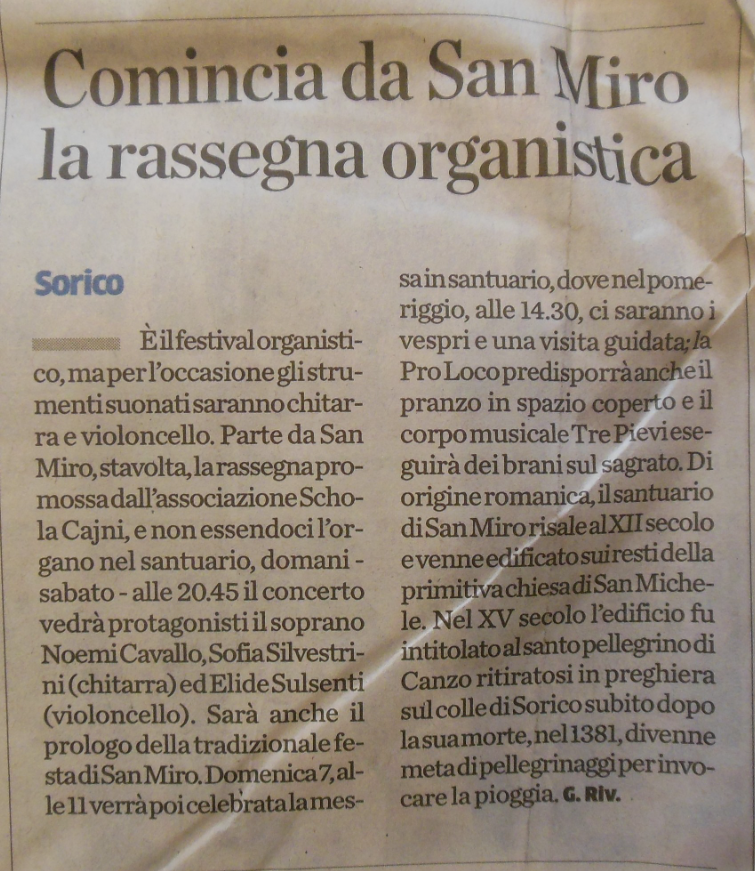 Comincia da San Miro la rassegna organistica

Sorico

È il festival organistico, ma per l'occasione gli strumenti suonati saranno chitarra e violoncello. Parte da San Miro, stavolta, la rassegna promossa dall'associazione Schola Cajni, e non essendoci l'organo nel santuario, domani - sabato - alle 20.45 il concerto vedrà protagonisti il soprano Noemi Cavallo, Sofia Silvestrini (chitarra) ed Elide Sulsenti (violoncello). Sarà anche il prologo della tradizionale festa di San Miro. Domenica 7, alle 11 verrà poi celebrata la messa in santuario, dove nel pomeriggio, alle 14.30, ci saranno i vespri e una visita guidata; la Pro Loco predisporrà anche il pranzo in spazio coperto e il corpo musicale Tre Pievi eseguirà dei brani sul sagrato. Di origine romanica, il santuario di San Miro risale al XII secolo e venne edificato sui resti della primitiva chiesa di San Michele. Nel XV secolo l'edificio fu intitolato al santo pellegrino di Canzo ritiratosi in preghiera sul colle di Sorico subito dopo la sua morte, nel 1381, divenne meta di pellegrinaggi per invocare la pioggia. G. Riv.